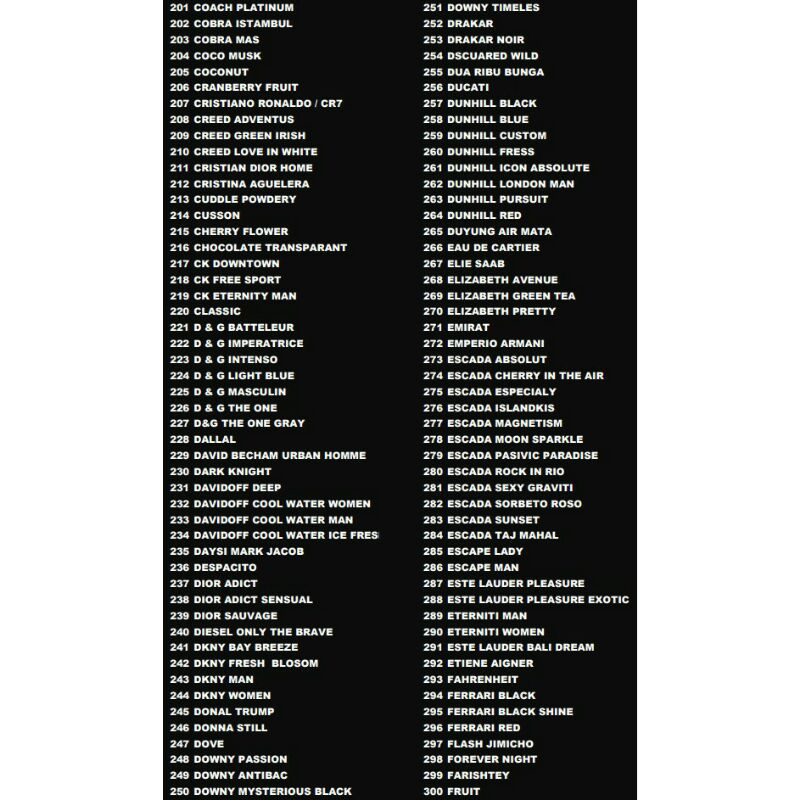 201 COACH PLATINUM
202 COBRA ISTAMBUL
203 COBRA MAS
204 COCO MUSK
205 COCONUT
206 CRANBERRY FRUIT
207 CRISTIANO RONALDO / CR7
208 CREED ADVENTUS
209 CREED GREEN IRISH
210 CREED LOVE IN WHITE
211 CRISTIAN DIOR HOME
212 CRISTINA AGUELERA
213 CUDDLE POWDERY
214 CUSSON
215 CHERRY FLOWER
216 CHOCOLATE TRANSPARANT
217 CK DOWNTOWN
218 CK FREE SPORT
219 CK ETERNITY MAN
220 CLASSIC
221 D & G BATTELEUR
222 D & G IMPERATRICE
223 D & G INTENSO
224 D & G LIGHT BLUE
225 D & G MASCULIN
226 D & G THE ONE
227 D&G THE ONE GRAY
228 DALLAL
229 DAVID BECHAM URBAN HOMME
230 DARK KNIGHT
231 DAVIDOFF DEEP
232 DAVIDOFF COOL WATER WOMEN
233 DAVIDOFF COOL WATER MAN
234 DAVIDOFF COOL WATER ICE FRES
235 DAYSI MARK JACOB
236 DESPACITO
237 DIOR ADICT
238 DIOR ADICT SENSUAL
239 DIOR SAUVAGE
240 DIESEL ONLY THE BRAVE
241 DKNY BAY BREEZE
242 DKNY FRESH BLOSOM
243 DKNY MAN
244 DKNY WOMEN
245 DONAL TRUMP
246 DONNA STILL
247 DOVE
248 DOWNY PASSION
249 DOWNY ANTIBAC
250 DOWNY MYSTERIOUS BLACK

251 DOWNY TIMELES
252 DRAKAR
253 DRAKAR NOIR
254 DSCUARED WILD
255 DUA RIBU BUNGA
256 DUCATI
257 DUNHILL BLACK
258 DUNHILL BLUE
259 DUNHILL CUSTOM
260 DUNHILL FRESS
261 DUNHILL ICON ABSOLUTE
262 DUNHILL LONDON MAN
263 DUNHILL PURSUIT
264 DUNHILL RED
265 DUYUNG AIR MATA
266 EAU DE CARTIER
267 ELIE SAAB
268 ELIZABETH AVENUE
269 ELIZABETH GREEN TEA
270 ELIZABETH PRETTY
271 EMIRAT
272 EMPERIO ARMANI
273 ESCADA ABSOLUT
274 ESCADA CHERRY IN THE AIR
275 ESCADA ESPECIALY
276 ESCADA ISLANDKIS
277 ESCADA MAGNETISM
278 ESCADA MOON SPARKLE
279 ESCADA PASIVIC PARADISE
280 ESCADA ROCK IN RIO
281 ESCADA SEXY GRAVITI
282 ESCADA SORBETO ROSO
283 ESCADA SUNSET
284 ESCADA TAJ MAHAL
285 ESCAPE LADY
286 ESCAPE MAN
287 ESTE LAUDER PLEASURE
288 ESTE LAUDER PLEASURE EXOTIC
289 ETERNITI MAN
290 ETERNITI WOMEN
291 ESTE LAUDER BALI DREAM
292 ETIENE AIGNER
293 FAHRENHEIT
294 FERRARI BLACK
295 FERRARI BLACK SHINE
296 FERRARI RED
297 FLASH JIMICHO
298 FOREVER NIGHT
299 FARISHTEY
300 FRUIT